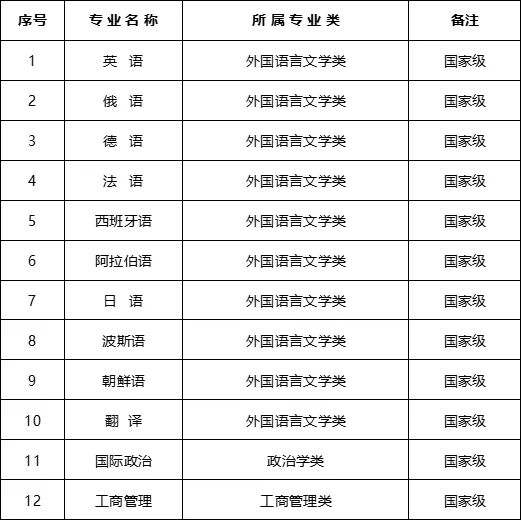 | 序号 | 专业名称 | 所属专业类 | 备注 |
|---|---|---|---|
| 1 | 英 语 | 外国语言文学类 | 国家级 |
| 2 | 俄 语 | 外国语言文学类 | 国家级 |
| 3 | 德 语 | 外国语言文学类 | 国家级 |
| 4 | 法 语 | 外国语言文学类 | 国家级 |
| 5 | 西班牙语 | 外国语言文学类 | 国家级 |
| 6 | 阿拉伯语 | 外国语言文学类 | 国家级 |
| 7 | 日 语 | 外国语言文学类 | 国家级 |
| 8 | 波斯语 | 外国语言文学类 | 国家级 |
| 9 | 朝鲜语 | 外国语言文学类 | 国家级 |
| 10 | 翻 译 | 外国语言文学类 | 国家级 |
| 11 | 国际政治 | 政治学类 | 国家级 |
| 12 | 工商管理 | 工商管理类 | 国家级 |